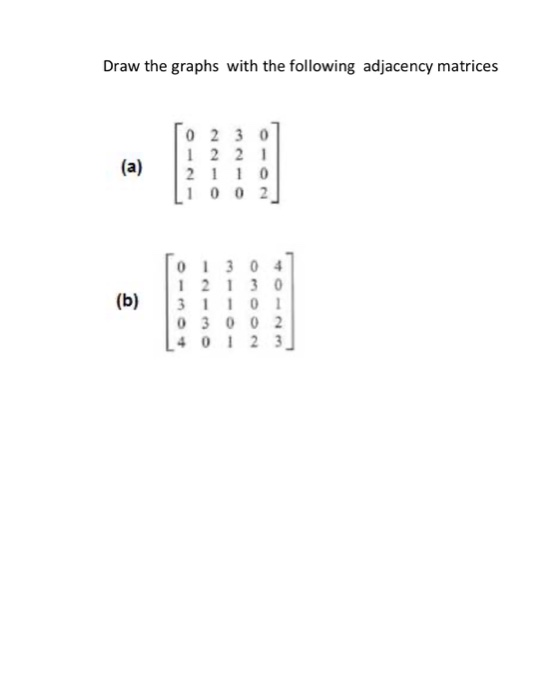 Draw the graphs with the following adjacency matrices

(a) $\begin{bmatrix} 0 & 2 & 3 & 0 \\ 1 & 2 & 2 & 1 \\ 2 & 1 & 1 & 0 \\ 1 & 0 & 0 & 2 \end{bmatrix}$

(b) $\begin{bmatrix} 0 & 1 & 3 & 0 & 4 \\ 1 & 2 & 1 & 3 & 0 \\ 3 & 1 & 1 & 0 & 1 \\ 0 & 3 & 0 & 0 & 2 \\ 4 & 0 & 1 & 2 & 3 \end{bmatrix}$